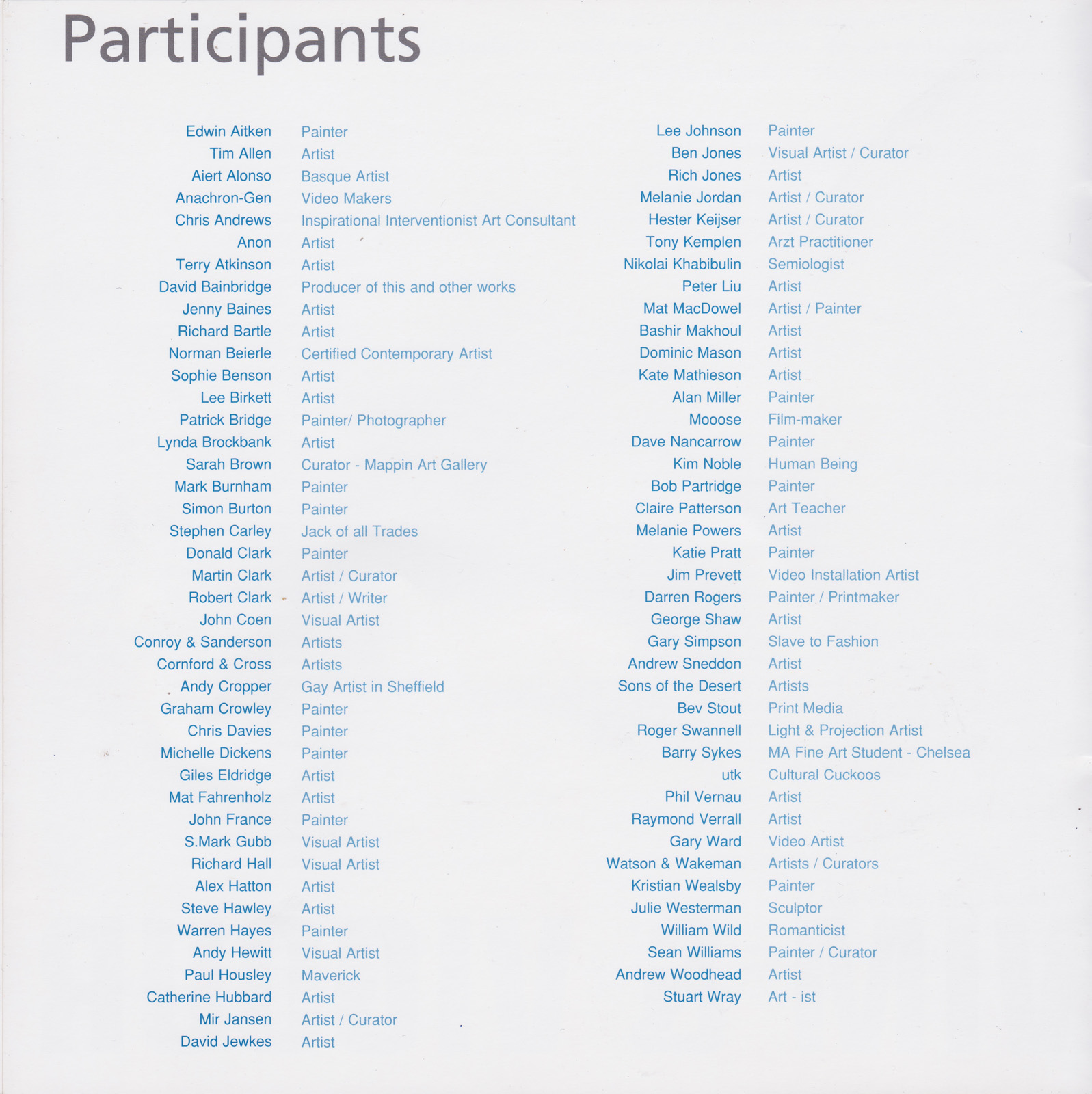 Participants

Edwin Aitken Painter
Tim Allen Artist
Aiert Alonso Basque Artist
Anachron-Gen Video Makers
Chris Andrews Inspirational Interventionist Art Consultant
Anon Artist
Terry Atkinson Artist
David Bainbridge Producer of this and other works
Jenny Baines Artist
Richard Bartle Artist
Norman Beierle Certified Contemporary Artist
Sophie Benson Artist
Lee Birkett Artist
Patrick Bridge Painter/ Photographer
Lynda Brockbank Artist
Sarah Brown Curator - Mappin Art Gallery
Mark Burnham Painter
Simon Burton Painter
Stephen Carley Jack of all Trades
Donald Clark Painter
Martin Clark Artist / Curator
Robert Clark Artist / Writer
John Coen Visual Artist
Conroy & Sanderson Artists
Cornford & Cross Artists
Andy Cropper Gay Artist in Sheffield
Graham Crowley Painter
Chris Davies Painter
Michelle Dickens Painter
Giles Eldridge Artist
Mat Fahrenholz Artist
John France Painter
S.Mark Gubb Visual Artist
Richard Hall Visual Artist
Alex Hatton Artist
Steve Hawley Artist
Warren Hayes Painter
Andy Hewitt Visual Artist
Paul Housley Maverick
Catherine Hubbard Artist
Mir Jansen Artist / Curator
David Jewkes Artist

Lee Johnson Painter
Ben Jones Visual Artist / Curator
Rich Jones Artist
Melanie Jordan Artist / Curator
Hester Keijser Artist / Curator
Tony Kemplen Arzt Practitioner
Nikolai Khabibulin Semiologist
Peter Liu Artist
Mat MacDowel Artist / Painter
Bashir Makhoul Artist
Dominic Mason Artist
Kate Mathieson Artist
Alan Miller Painter
Mooose Film-maker
Dave Nancarrow Painter
Kim Noble Human Being
Bob Partridge Painter
Claire Patterson Art Teacher
Melanie Powers Artist
Katie Pratt Painter
Jim Prevett Video Installation Artist
Darren Rogers Painter / Printmaker
George Shaw Artist
Gary Simpson Slave to Fashion
Andrew Sneddon Artist
Sons of the Desert Artists
Bev Stout Print Media
Roger Swannell Light & Projection Artist
Barry Sykes MA Fine Art Student - Chelsea
utk Cultural Cuckoos
Phil Vernau Artist
Raymond Verrall Artist
Gary Ward Video Artist
Watson & Wakeman Artists / Curators
Kristian Wealsby Painter
Julie Westerman Sculptor
William Wild Romanticist
Sean Williams Painter / Curator
Andrew Woodhead Artist
Stuart Wray Art - ist